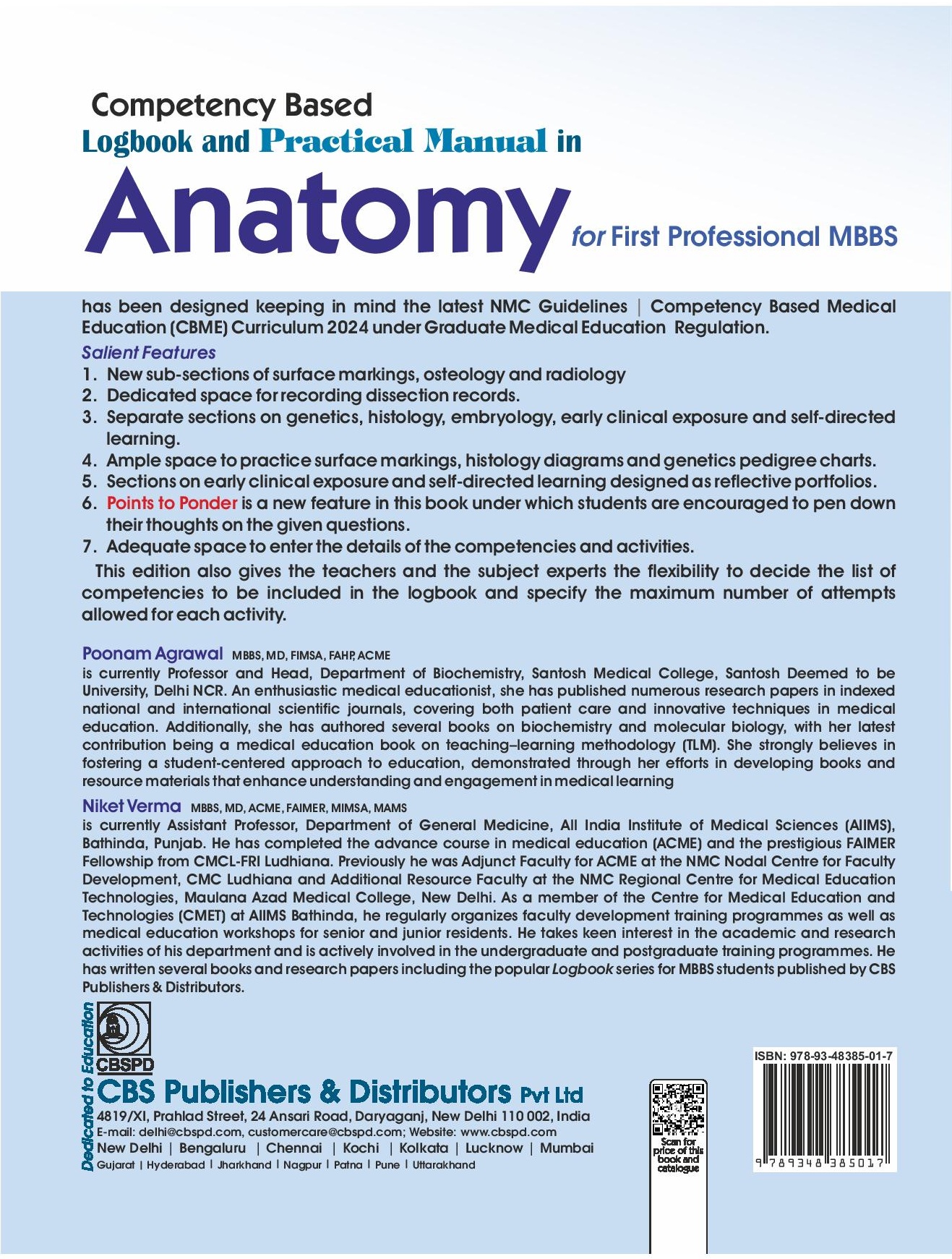 Competency Based
Logbook and Practical Manual in
Anatomy for First Professional MBBS

has been designed keeping in mind the latest NMC Guidelines | Competency Based Medical Education (CBME) Curriculum 2024 under Graduate Medical Education Regulation.

Salient Features
1. New sub-sections of surface markings, osteology and radiology
2. Dedicated space for recording dissection records.
3. Separate sections on genetics, histology, embryology, early clinical exposure and self-directed learning.
4. Ample space to practice surface markings, histology diagrams and genetics pedigree charts.
5. Sections on early clinical exposure and self-directed learning designed as reflective portfolios.
6. Points to Ponder is a new feature in this book under which students are encouraged to pen down their thoughts on the given questions.
7. Adequate space to enter the details of the competencies and activities.

This edition also gives the teachers and the subject experts the flexibility to decide the list of competencies to be included in the logbook and specify the maximum number of attempts allowed for each activity.

Poonam Agrawal MBBS, MD, FIMSA, FAHP, ACME
is currently Professor and Head, Department of Biochemistry, Santosh Medical College, Santosh Deemed to be University, Delhi NCR. An enthusiastic medical educationist, she has published numerous research papers in indexed national and international scientific journals, covering both patient care and innovative techniques in medical education. Additionally, she has authored several books on biochemistry and molecular biology, with her latest contribution being a medical education book on teaching–learning methodology (TLM). She strongly believes in fostering a student-centered approach to education, demonstrated through her efforts in developing books and resource materials that enhance understanding and engagement in medical learning

Niket Verma MBBS, MD, ACME, FAIMER, MIMSA, MAMS
is currently Assistant Professor, Department of General Medicine, All India Institute of Medical Sciences (AIIMS), Bathinda, Punjab. He has completed the advance course in medical education (ACME) and the prestigious FAIMER Fellowship from CMCL-FRI Ludhiana. Previously he was Adjunct Faculty for ACME at the NMC Nodal Centre for Faculty Development, CMC Ludhiana and Additional Resource Faculty at the NMC Regional Centre for Medical Education Technologies, Maulana Azad Medical College, New Delhi. As a member of the Centre for Medical Education and Technologies (CMET) at AIIMS Bathinda, he regularly organizes faculty development training programmes as well as medical education workshops for senior and junior residents. He takes keen interest in the academic and research activities of his department and is actively involved in the undergraduate and postgraduate training programmes. He has written several books and research papers including the popular Logbook series for MBBS students published by CBS Publishers & Distributors.

Dedicated to Education
CBSPD
CBS Publishers & Distributors Pvt Ltd
4819/XI, Prahlad Street, 24 Ansari Road, Daryaganj, New Delhi 110 002, India
E-mail: delhi@cbspd.com, customercare@cbspd.com; Website: www.cbspd.com
New Delhi | Bengaluru | Chennai | Kochi | Kolkata | Lucknow | Mumbai
Gujarat | Hyderabad | Jharkhand | Nagpur | Patna | Pune | Uttarakhand

Scan for price of this book and catalogue

ISBN: 978-93-48385-01-7
9 789348 385017